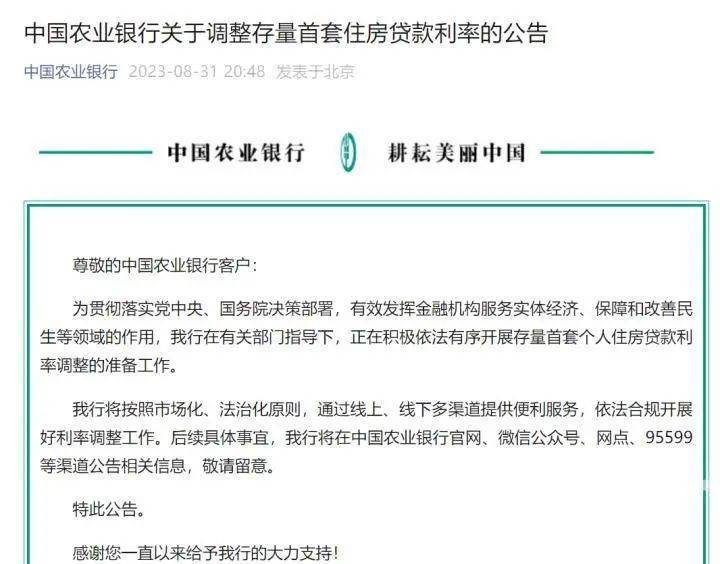 中国农业银行关于调整存量首套住房贷款利率的公告

中国农业银行 2023-08-31 20:48 发表于北京

中国农业银行 耕耘美丽中国

尊敬的中国农业银行客户：

为贯彻落实党中央、国务院决策部署，有效发挥金融机构服务实体经济、保障和改善民生等领域的作用，我行在有关部门指导下，正在积极依法有序开展存量首套个人住房贷款利率调整的准备工作。

我行将按照市场化、法治化原则，通过线上、线下多渠道提供便利服务，依法合规开展好利率调整工作。后续具体事宜，我行将在中国农业银行官网、微信公众号、网点、95599等渠道公告相关信息，敬请留意。

特此公告。

感谢您一直以来给予我行的大力支持！